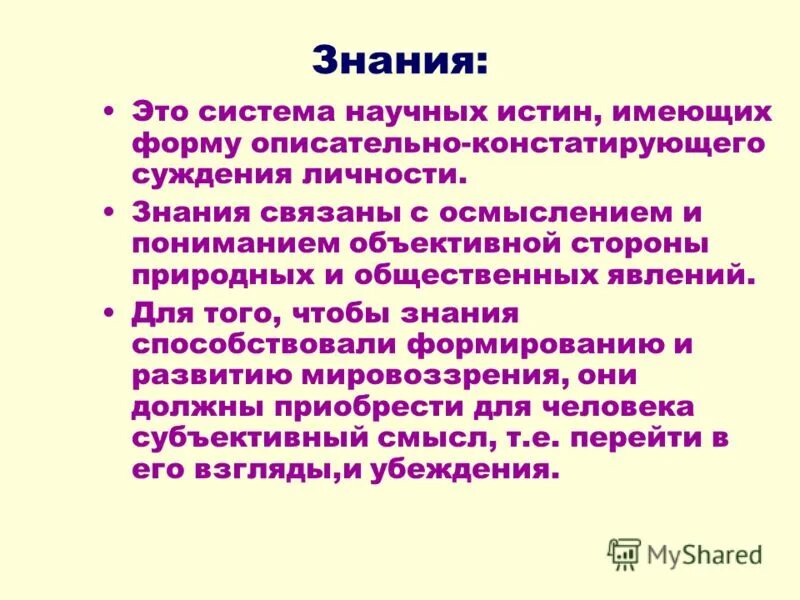 Знания:

• Это система научных истин, имеющих форму описательно-констатирующего суждения личности.

• Знания связаны с осмыслением и пониманием объективной стороны природных и общественных явлений.

• Для того, чтобы знания способствовали формированию и развитию мировоззрения, они должны приобрести для человека субъективный смысл, т.е. перейти в его взгляды,и убеждения.

MyShared